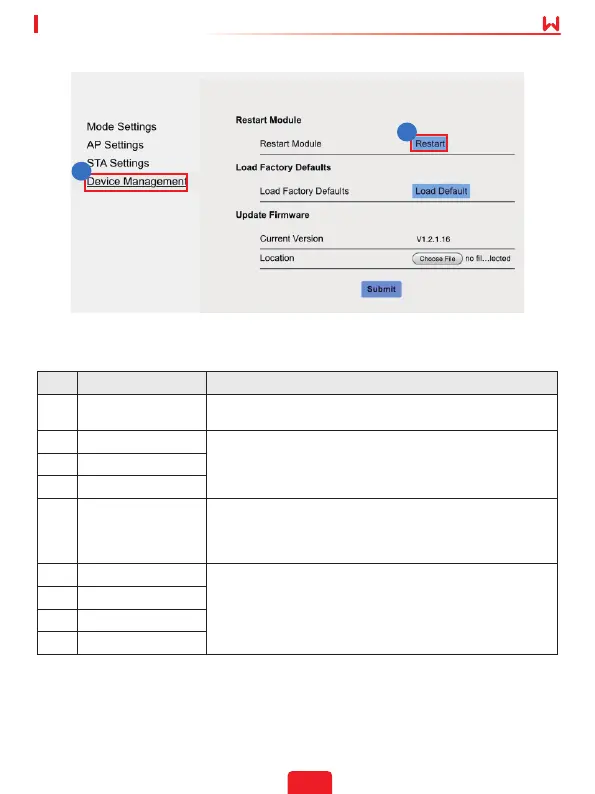 Mode Settings
AP Settings
STA Settings
Device Management

Restart Module
Restart Module
Restart
Load Factory Defaults
Load Factory Defaults
Load Default
Update Firmware
Current Version
V1.2.1.16
Location
Choose File
no fil...lected
Submit